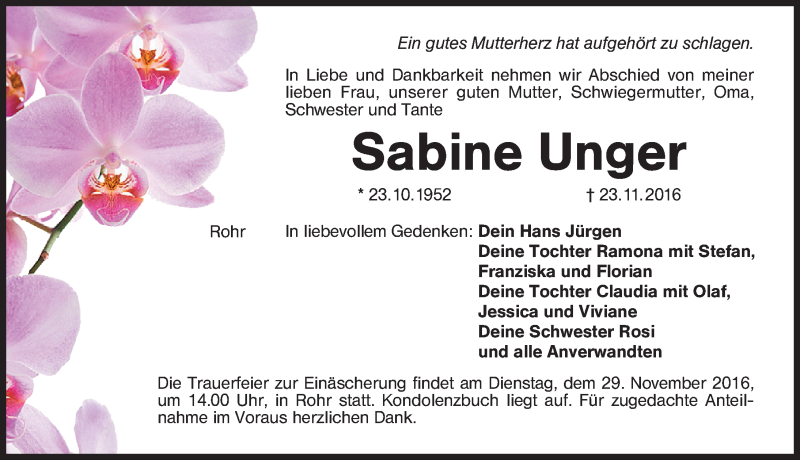 Ein gutes Mutterherz hat aufgehört zu schlagen.

In Liebe und Dankbarkeit nehmen wir Abschied von meiner lieben Frau, unserer guten Mutter, Schwiegermutter, Oma, Schwester und Tante

Sabine Unger

* 23.10.1952 † 23.11.2016

Rohr In liebevollem Gedenken: Dein Hans Jürgen
Deine Tochter Ramona mit Stefan, Franziska und Florian
Deine Tochter Claudia mit Olaf, Jessica und Viviane
Deine Schwester Rosi
und alle Anverwandten

Die Trauerfeier zur Einäscherung findet am Dienstag, dem 29. November 2016, um 14.00 Uhr, in Rohr statt. Kondolenzbuch liegt auf. Für zugedachte Anteilnahme im Voraus herzlichen Dank.